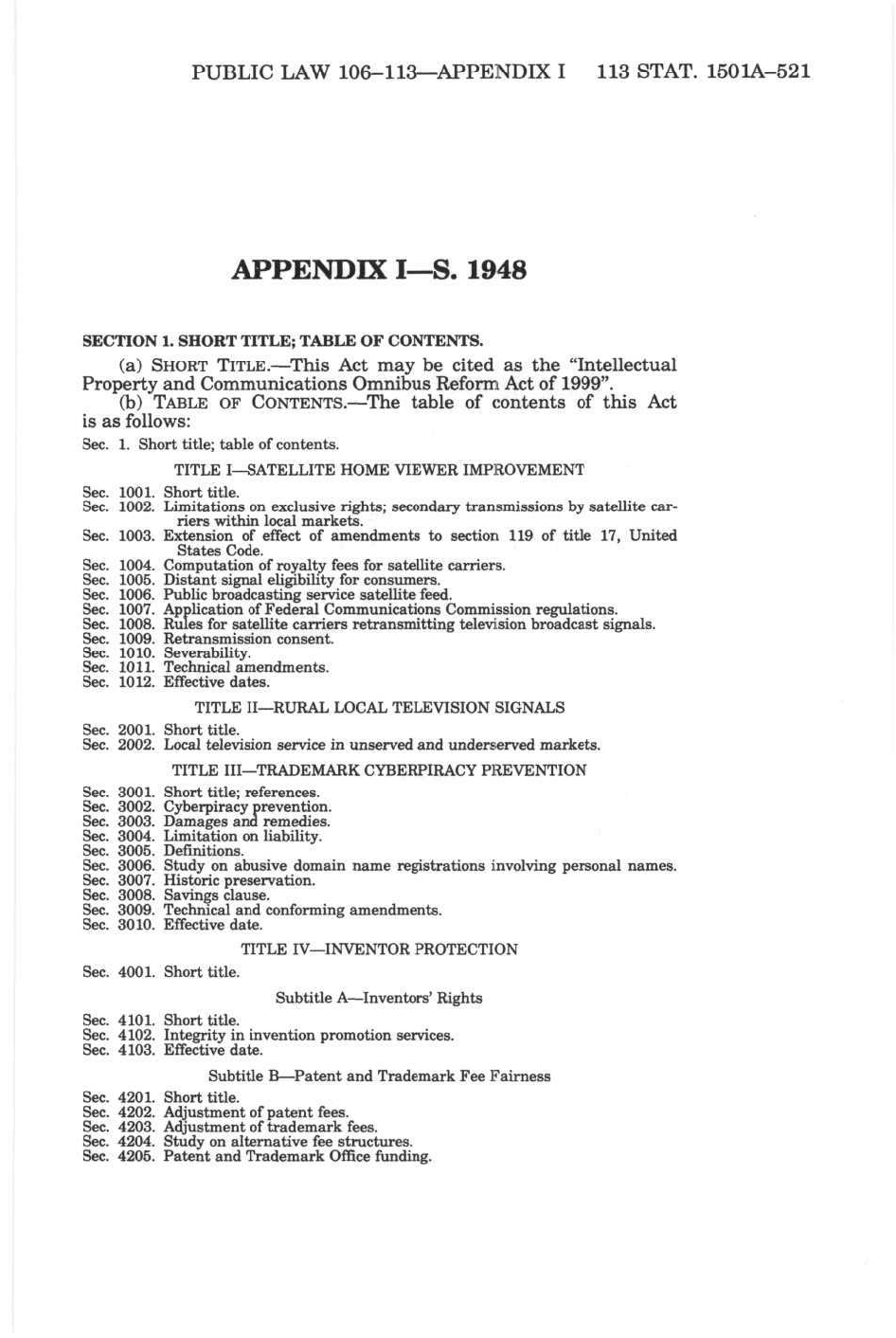 PUBLIC LAW 106–113—APPENDIX I 113 STAT. 1501A–521

APPENDIX I—S. 1948

SECTION 1. SHORT TITLE; TABLE OF CONTENTS.

(a) SHORT TITLE.—This Act may be cited as the "Intellectual Property and Communications Omnibus Reform Act of 1999".

(b) TABLE OF CONTENTS.—The table of contents of this Act is as follows:

Sec. 1. Short title; table of contents.

TITLE I—SATELLITE HOME VIEWER IMPROVEMENT

Sec. 1001. Short title.
Sec. 1002. Limitations on exclusive rights; secondary transmissions by satellite carriers within local markets.
Sec. 1003. Extension of effect of amendments to section 119 of title 17, United States Code.
Sec. 1004. Computation of royalty fees for satellite carriers.
Sec. 1005. Distant signal eligibility for consumers.
Sec. 1006. Public broadcasting service satellite feed.
Sec. 1007. Application of Federal Communications Commission regulations.
Sec. 1008. Rules for satellite carriers retransmitting television broadcast signals.
Sec. 1009. Retransmission consent.
Sec. 1010. Severability.
Sec. 1011. Technical amendments.
Sec. 1012. Effective dates.

TITLE II—RURAL LOCAL TELEVISION SIGNALS

Sec. 2001. Short title.
Sec. 2002. Local television service in unserved and underserved markets.

TITLE III—TRADEMARK CYBERPIRACY PREVENTION

Sec. 3001. Short title; references.
Sec. 3002. Cyberpiracy prevention.
Sec. 3003. Damages and remedies.
Sec. 3004. Limitation on liability.
Sec. 3005. Definitions.
Sec. 3006. Study on abusive domain name registrations involving personal names.
Sec. 3007. Historic preservation.
Sec. 3008. Savings clause.
Sec. 3009. Technical and conforming amendments.
Sec. 3010. Effective date.

TITLE IV—INVENTOR PROTECTION

Sec. 4001. Short title.

Subtitle A—Inventors' Rights

Sec. 4101. Short title.
Sec. 4102. Integrity in invention promotion services.
Sec. 4103. Effective date.

Subtitle B—Patent and Trademark Fee Fairness

Sec. 4201. Short title.
Sec. 4202. Adjustment of patent fees.
Sec. 4203. Adjustment of trademark fees.
Sec. 4204. Study on alternative fee structures.
Sec. 4205. Patent and Trademark Office funding.